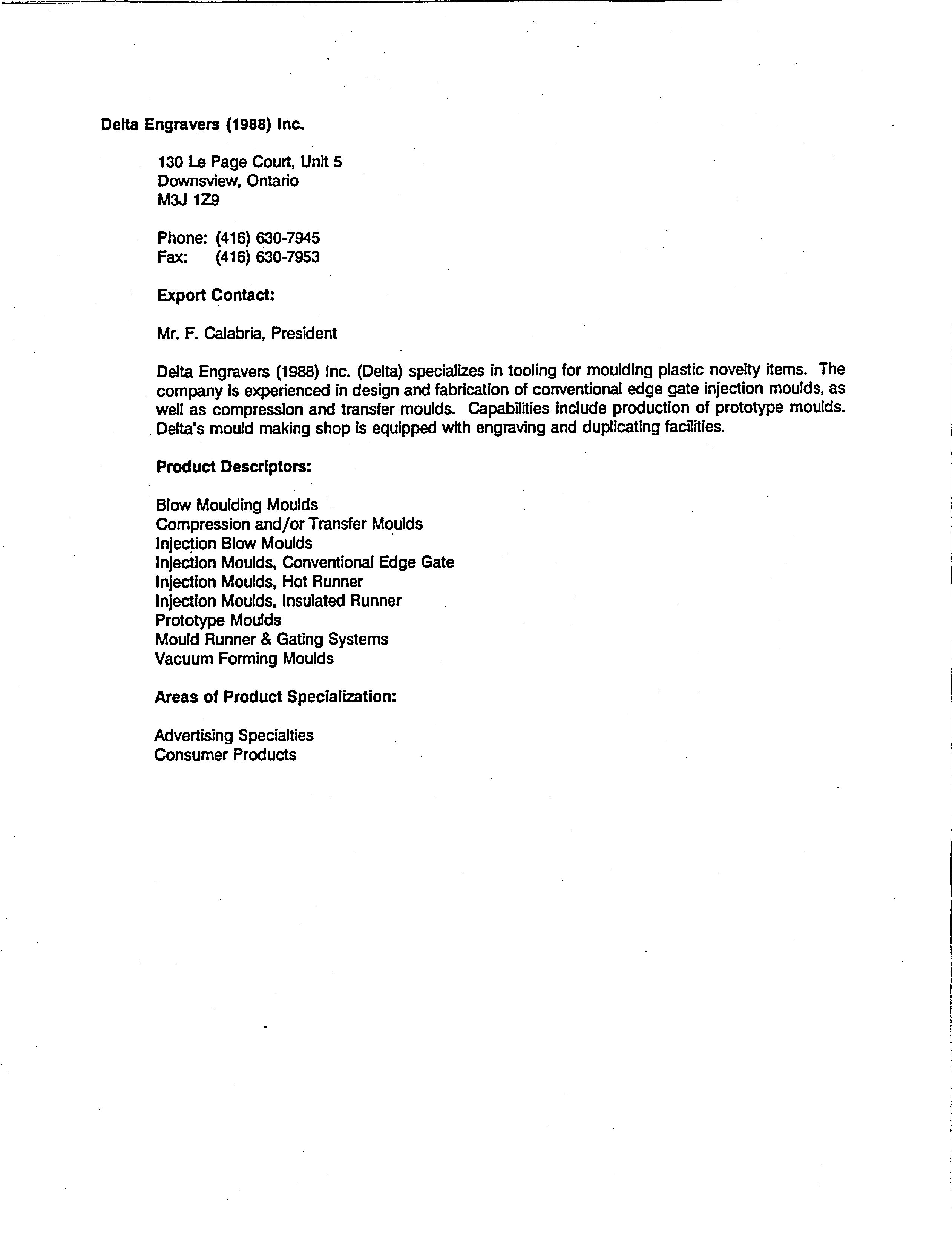 Delta Engravers (1988) Inc.

130 Le Page Court, Unit 5
Downsview, Ontario
M3J 1Z9

Phone: (416) 630-7945
Fax: (416) 630-7953

Export Contact:

Mr. F. Calabria, President

Delta Engravers (1988) Inc. (Delta) specializes in tooling for moulding plastic novelty items. The company is experienced in design and fabrication of conventional edge gate injection moulds, as well as compression and transfer moulds. Capabilities include production of prototype moulds. Delta's mould making shop is equipped with engraving and duplicating facilities.

Product Descriptors:

Blow Moulding Moulds
Compression and/or Transfer Moulds
Injection Blow Moulds
Injection Moulds, Conventional Edge Gate
Injection Moulds, Hot Runner
Injection Moulds, Insulated Runner
Prototype Moulds
Mould Runner & Gating Systems
Vacuum Forming Moulds

Areas of Product Specialization:

Advertising Specialties
Consumer Products